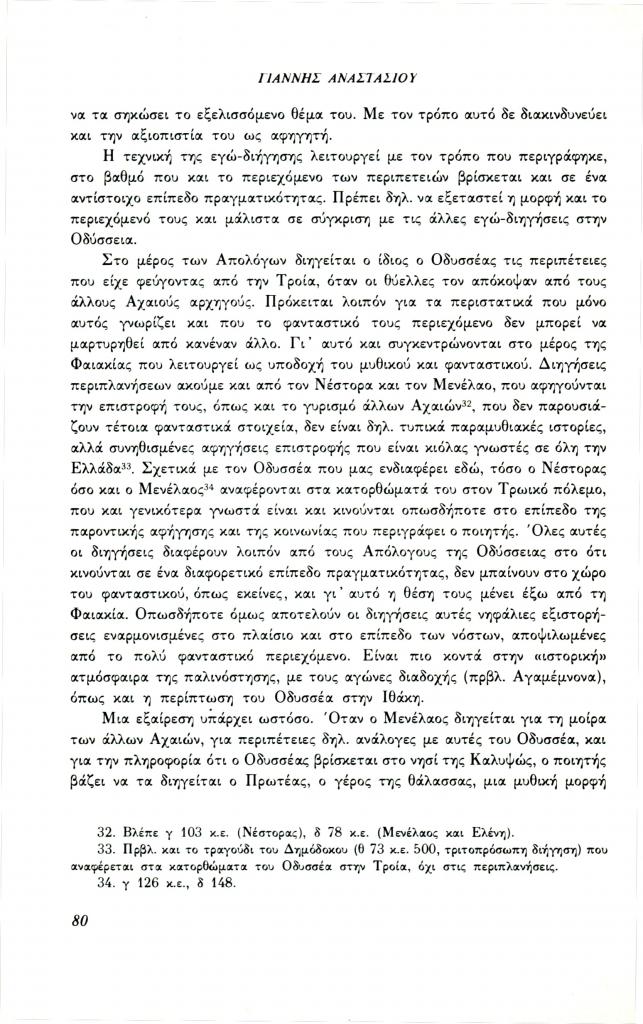 ΓΙΑΝΝΗΣ ΑΝΑΣΤΑΣΙΟΥ

να τα σηκώσει το εξελισσόμενο θέμα του. Με τον τρόπο αυτό δε διακινδυνεύει και την αξιοπιστία του ως αφηγητή.

Η τεχνική της εγώ-διήγησης λειτουργεί με τον τρόπο που περιγράφηκε, στο βαθμό που και το περιεχόμενο των περιπετειών βρίσκεται και σε ένα αντίστοιχο επίπεδο πραγματικότητας. Πρέπει δηλ. να εξεταστεί η μορφή και το περιεχόμενό τους και μάλιστα σε σύγκριση με τις άλλες εγώ-διηγήσεις στην Οδύσσεια.

Στο μέρος των Απολόγων διηγείται ο ίδιος ο Οδυσσέας τις περιπέτειες που είχε φεύγοντας από την Τροία, όταν οι θύελλες τον απόκοψαν από τους άλλους Αχαιούς αρχηγούς. Πρόκειται λοιπόν για τα περιστατικά που μόνο αυτός γνωρίζει και που το φανταστικό τους περιεχόμενο δεν μπορεί να μαρτυρηθεί από κανέναν άλλο. Γι' αυτό και συγκεντρώνονται στο μέρος της Φαιακίας που λειτουργεί ως υποδοχή του μυθικού και φανταστικού. Διηγήσεις περιπλανήσεων ακούμε και από τον Νέστορα και τον Μενέλαο, που αφηγούνται την επιστροφή τους, όπως και το γυρισμό άλλων Αχαιών$^{32}$, που δεν παρουσιάζουν τέτοια φανταστικά στοιχεία, δεν είναι δηλ. τυπικά παραμυθιακές ιστορίες, αλλά συνηθισμένες αφηγήσεις επιστροφής που είναι κιόλας γνωστές σε όλη την Ελλάδα$^{33}$. Σχετικά με τον Οδυσσέα που μας ενδιαφέρει εδώ, τόσο ο Νέστορας όσο και ο Μενέλαος$^{34}$ αναφέρονται στα κατορθώματά του στον Τρωικό πόλεμο, που και γενικότερα γνωστά είναι και κινούνται οπωσδήποτε στο επίπεδο της παροντικής αφήγησης και της κοινωνίας που περιγράφει ο ποιητής. Όλες αυτές οι διηγήσεις διαφέρουν λοιπόν από τους Απόλογους της Οδύσσειας στο ότι κινούνται σε ένα διαφορετικό επίπεδο πραγματικότητας, δεν μπαίνουν στο χώρο του φανταστικού, όπως εκείνες, και γι' αυτό η θέση τους μένει έξω από τη Φαιακία. Οπωσδήποτε όμως αποτελούν οι διηγήσεις αυτές νηφάλιες εξιστορήσεις εναρμονισμένες στο πλαίσιο και στο επίπεδο των νόστων, αποψιλωμένες από το πολύ φανταστικό περιεχόμενο. Είναι πιο κοντά στην «ιστορική» ατμόσφαιρα της παλινόστησης, με τους αγώνες διαδοχής (πρβλ. Αγαμέμνονα), όπως και η περίπτωση του Οδυσσέα στην Ιθάκη.

Μια εξαίρεση υπάρχει ωστόσο. Όταν ο Μενέλαος διηγείται για τη μοίρα των άλλων Αχαιών, για περιπέτειες δηλ. ανάλογες με αυτές του Οδυσσέα, και για την πληροφορία ότι ο Οδυσσέας βρίσκεται στο νησί της Καλυψώς, ο ποιητής βάζει να τα διηγείται ο Πρωτέας, ο γέρος της θάλασσας, μια μυθική μορφή

32. Βλέπε γ 103 κ.ε. (Νέστορας), δ 78 κ.ε. (Μενέλαος και Ελένη).
33. Πρβλ. και το τραγούδι του Δημόδοκου (θ 73 κ.ε. 500, τριτοπρόσωπη διήγηση) που αναφέρεται στα κατορθώματα του Οδυσσέα στην Τροία, όχι στις περιπλανήσεις.
34. γ 126 κ.ε., δ 148.

80